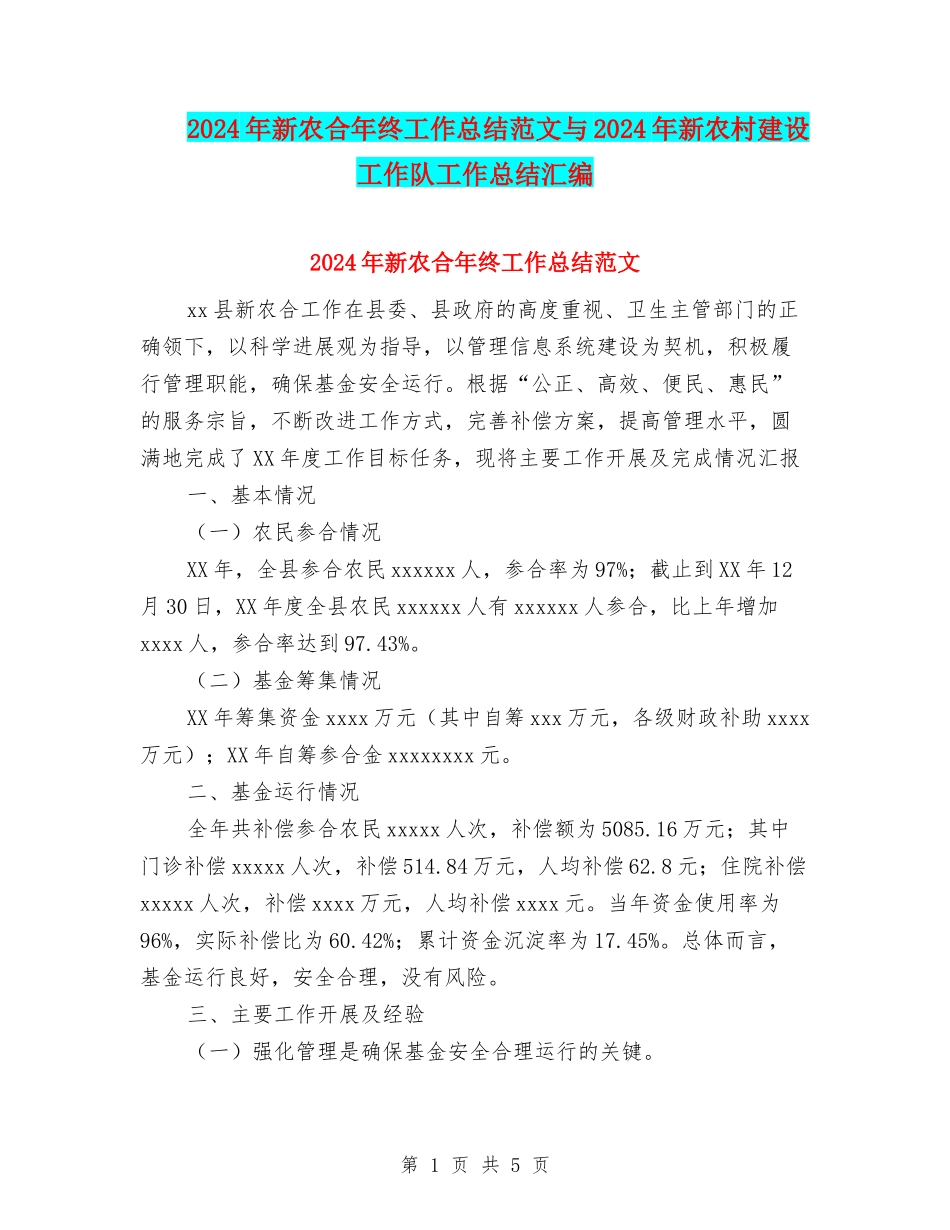 2024年新农合年终工作总结范文与2024年新农村建设工作队工作总结汇编

2024年新农合年终工作总结范文

xx县新农合工作在县委、县政府的高度重视、卫生主管部门的正确领下，以科学进展观为指导，以管理信息系统建设为契机，积极履行管理职能，确保基金安全运行。根据“公正、高效、便民、惠民”的服务宗旨，不断改进工作方式，完善补偿方案，提高管理水平，圆满地完成了XX年度工作目标任务，现将主要工作开展及完成情况汇报

一、基本情况

（一）农民参合情况

XX年，全县参合农民xxxxxx人，参合率为97%；截止到XX年12月30日，XX年度全县农民xxxxxx人有xxxxxx人参合，比上年增加xxxx人，参合率达到97.43%。

（二）基金筹集情况

XX年筹集资金xxxx万元（其中自筹xxx万元，各级财政补助xxxx万元）；XX年自筹参合金xxxxxxxx元。

二、基金运行情况

全年共补偿参合农民xxxxx人次，补偿额为5085.16万元；其中门诊补偿xxxxx人次，补偿514.84万元，人均补偿62.8元；住院补偿xxxxx人次，补偿xxxx万元，人均补偿xxxx元。当年资金使用率为96%，实际补偿比为60.42%；累计资金沉淀率为17.45%。总体而言，基金运行良好，安全合理，没有风险。

三、主要工作开展及经验

（一）强化管理是确保基金安全合理运行的关键。

第 1 页 共 5 页